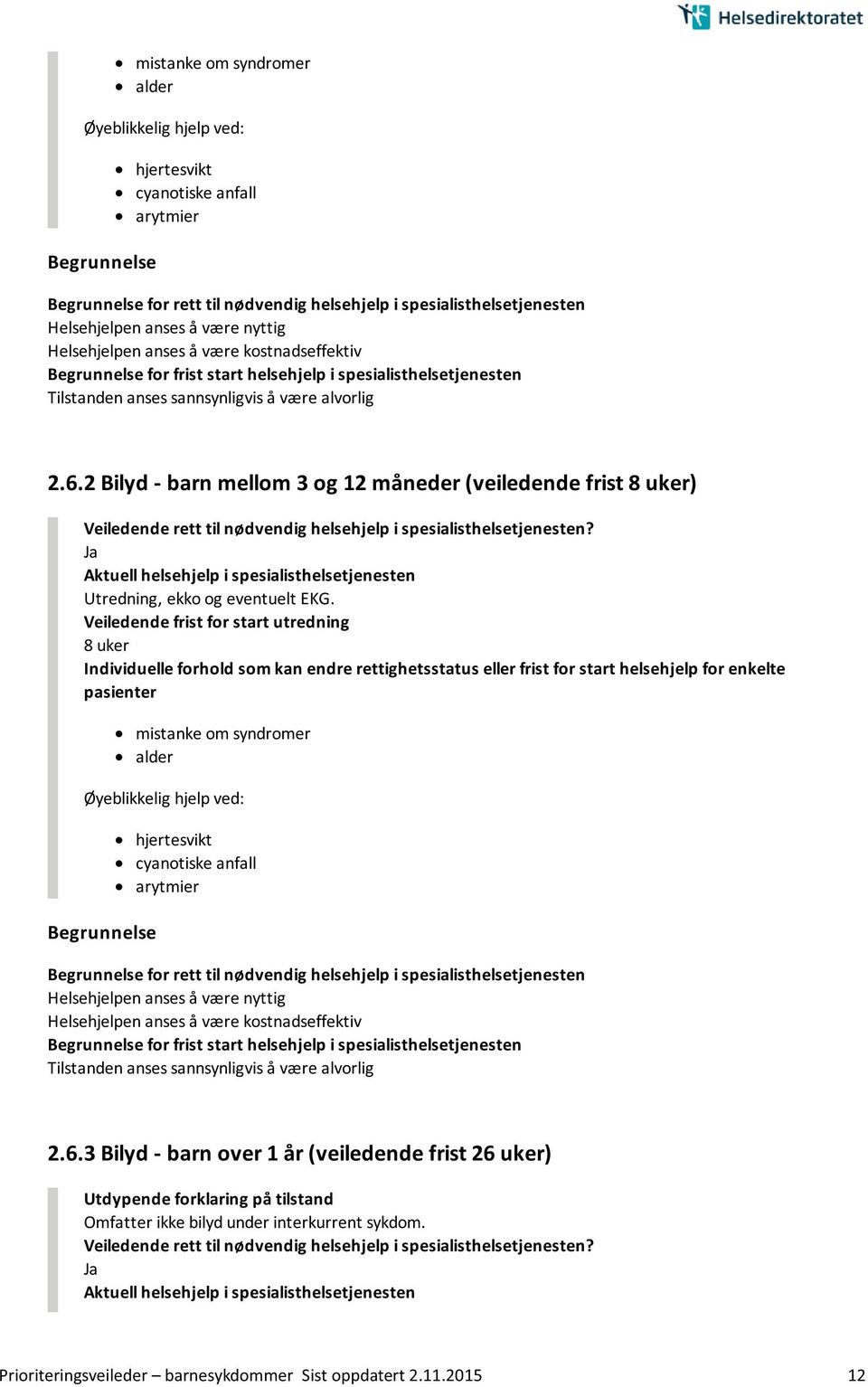 Helsedirektoratet

- mistanke om syndromer
- alder

Øyeblikkelig hjelp ved:

- hjertesvikt
- cyanotiske anfall
- arytmier

Begrunnelse

Begrunnelse for rett til nødvendig helsehjelp i spesialisthelsetjenesten
Helsehjelpen anses å være nyttig
Helsehjelpen anses å være kostnadseffektiv
Begrunnelse for frist start helsehjelp i spesialisthelsetjenesten
Tilstanden anses sannsynligvis å være alvorlig

2.6.2 Bilyd - barn mellom 3 og 12 måneder (veiledende frist 8 uker)

Veiledende rett til nødvendig helsehjelp i spesialisthelsetjenesten?
Ja
Aktuell helsehjelp i spesialisthelsetjenesten
Utredning, ekko og eventuelt EKG.
Veiledende frist for start utredning
8 uker
Individuelle forhold som kan endre rettighetsstatus eller frist for start helsehjelp for enkelte pasienter

- mistanke om syndromer
- alder

Øyeblikkelig hjelp ved:

- hjertesvikt
- cyanotiske anfall
- arytmier

Begrunnelse

Begrunnelse for rett til nødvendig helsehjelp i spesialisthelsetjenesten
Helsehjelpen anses å være nyttig
Helsehjelpen anses å være kostnadseffektiv
Begrunnelse for frist start helsehjelp i spesialisthelsetjenesten
Tilstanden anses sannsynligvis å være alvorlig

2.6.3 Bilyd - barn over 1 år (veiledende frist 26 uker)

Utdypende forklaring på tilstand
Omfatter ikke bilyd under interkurrent sykdom.
Veiledende rett til nødvendig helsehjelp i spesialisthelsetjenesten?
Ja
Aktuell helsehjelp i spesialisthelsetjenesten

Prioriteringsveileder – barnesykdommer Sist oppdatert 2.11.2015 12